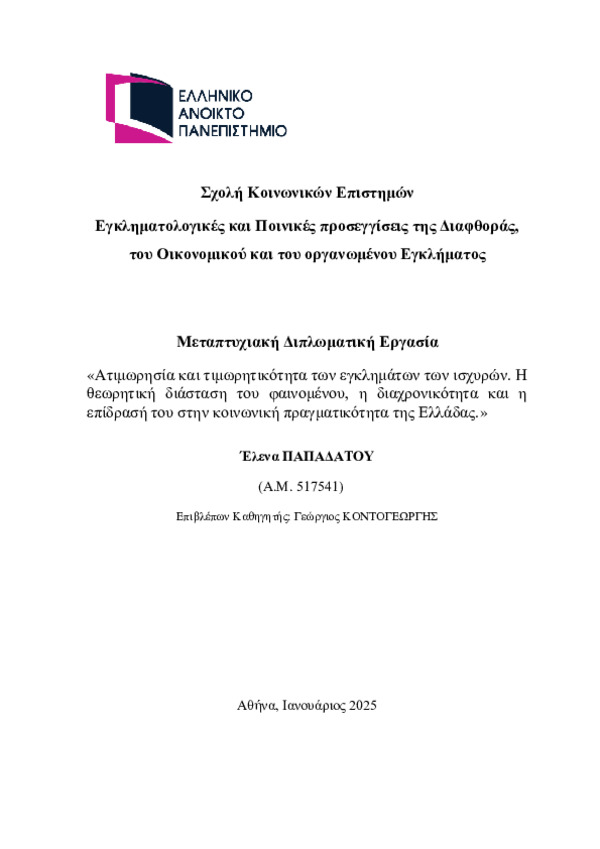 ΕΛΛΗΝΙΚΟ
ΑΝΟΙΚΤΟ
ΠΑΝΕΠΙΣΤΗΜΙΟ

Σχολή Κοινωνικών Επιστημών

Εγκληματολογικές και Ποινικές προσεγγίσεις της Διαφθοράς, του Οικονομικού και του οργανωμένου Εγκλήματος

Μεταπτυχιακή Διπλωματική Εργασία

«Ατιμωρησία και τιμωρητικότητα των εγκλημάτων των ισχυρών. Η θεωρητική διάσταση του φαινομένου, η διαχρονικότητα και η επίδρασή του στην κοινωνική πραγματικότητα της Ελλάδας.»

Έλενα ΠΑΠΑΔΑΤΟΥ

(Α.Μ. 517541)

Επιβλέπων Καθηγητής: Γεώργιος ΚΟΝΤΟΓΕΩΡΓΗΣ

Αθήνα, Ιανουάριος 2025